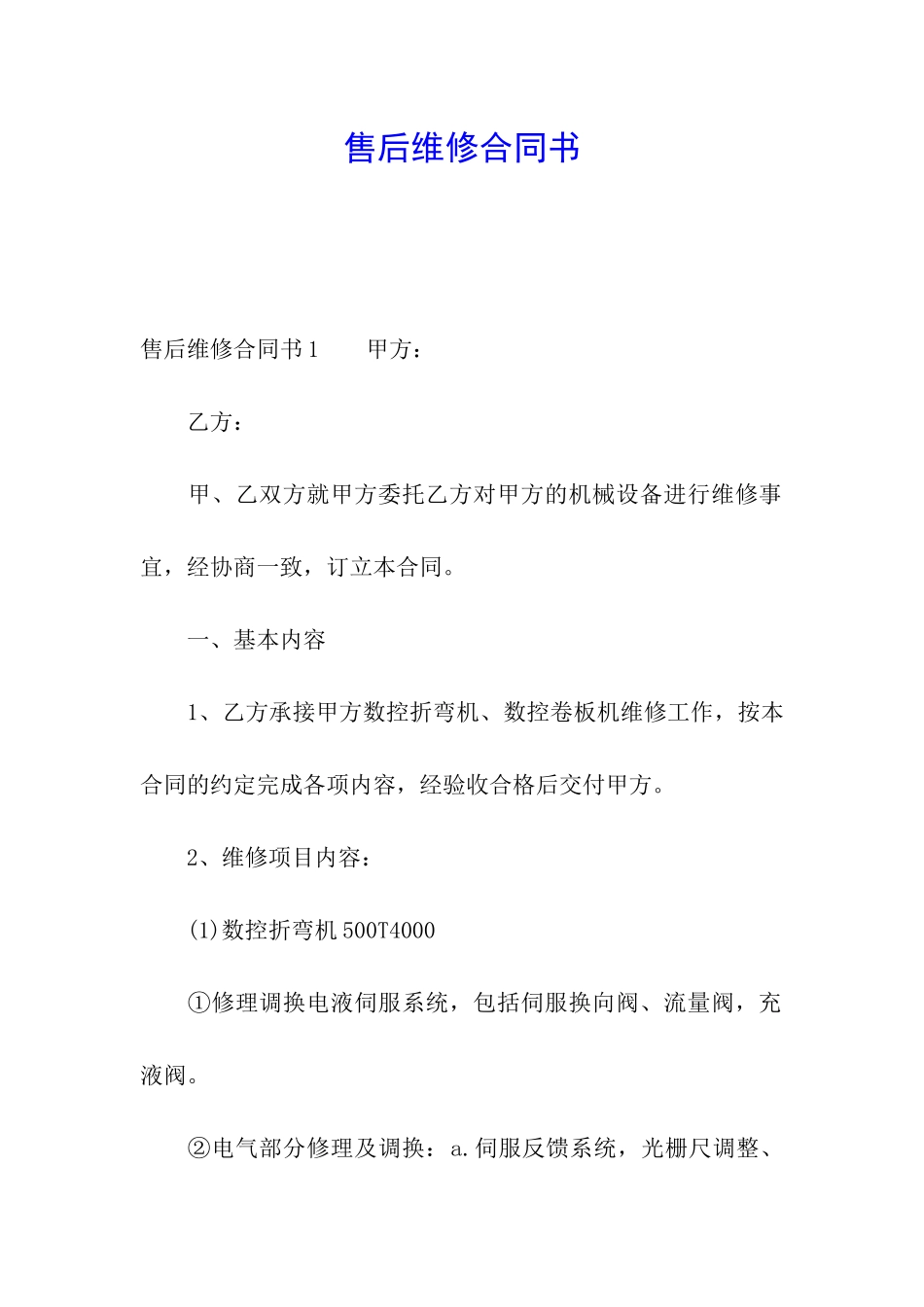 售后维修合同书

售后维修合同书1　　甲方：

乙方：

甲、乙双方就甲方委托乙方对甲方的机械设备进行维修事宜，经协商一致，订立本合同。

一、基本内容

1、乙方承接甲方数控折弯机、数控卷板机维修工作，按本合同的约定完成各项内容，经验收合格后交付甲方。

2、维修项目内容：

(1)数控折弯机500T4000

①修理调换电液伺服系统，包括伺服换向阀、流量阀，充液阀。

②电气部分修理及调换：a.伺服反馈系统，光栅尺调整、